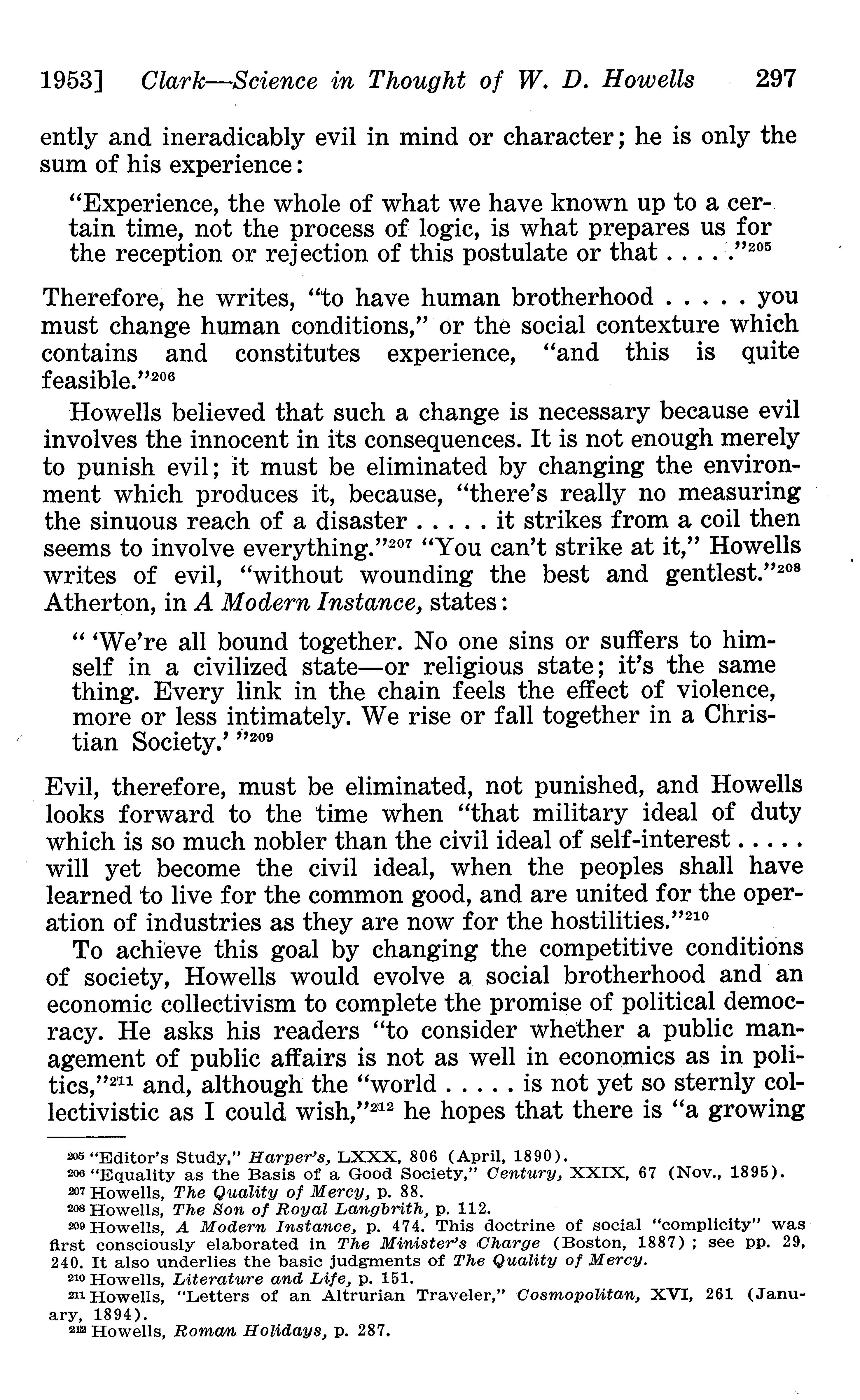 1953] Clark—Science in Thought of W. D. Howells 297

ently and ineradicably evil in mind or character; he is only the sum of his experience:

"Experience, the whole of what we have known up to a certain time, not the process of logic, is what prepares us for the reception or rejection of this postulate or that . . . . ."$^{205}$

Therefore, he writes, "to have human brotherhood . . . . . you must change human conditions," or the social contexture which contains and constitutes experience, "and this is quite feasible."$^{206}$

Howells believed that such a change is necessary because evil involves the innocent in its consequences. It is not enough merely to punish evil; it must be eliminated by changing the environment which produces it, because, "there's really no measuring the sinuous reach of a disaster . . . . . it strikes from a coil then seems to involve everything."$^{207}$ "You can't strike at it," Howells writes of evil, "without wounding the best and gentlest."$^{208}$ Atherton, in A Modern Instance, states:

" 'We're all bound together. No one sins or suffers to himself in a civilized state—or religious state; it's the same thing. Every link in the chain feels the effect of violence, more or less intimately. We rise or fall together in a Christian Society.' "$^{209}$

Evil, therefore, must be eliminated, not punished, and Howells looks forward to the time when "that military ideal of duty which is so much nobler than the civil ideal of self-interest . . . . . will yet become the civil ideal, when the peoples shall have learned to live for the common good, and are united for the operation of industries as they are now for the hostilities."$^{210}$

To achieve this goal by changing the competitive conditions of society, Howells would evolve a social brotherhood and an economic collectivism to complete the promise of political democracy. He asks his readers "to consider whether a public management of public affairs is not as well in economics as in politics,"$^{211}$ and, although the "world . . . . . is not yet so sternly collectivistic as I could wish,"$^{212}$ he hopes that there is "a growing

$^{205}$ "Editor's Study," Harper's, LXXX, 806 (April, 1890).
$^{206}$ "Equality as the Basis of a Good Society," Century, XXIX, 67 (Nov., 1895).
$^{207}$ Howells, The Quality of Mercy, p. 88.
$^{208}$ Howells, The Son of Royal Langbrith, p. 112.
$^{209}$ Howells, A Modern Instance, p. 474. This doctrine of social "complicity" was first consciously elaborated in The Minister's Charge (Boston, 1887); see pp. 29, 240. It also underlies the basic judgments of The Quality of Mercy.
$^{210}$ Howells, Literature and Life, p. 151.
$^{211}$ Howells, "Letters of an Altrurian Traveler," Cosmopolitan, XVI, 261 (January, 1894).
$^{212}$ Howells, Roman Holidays, p. 287.